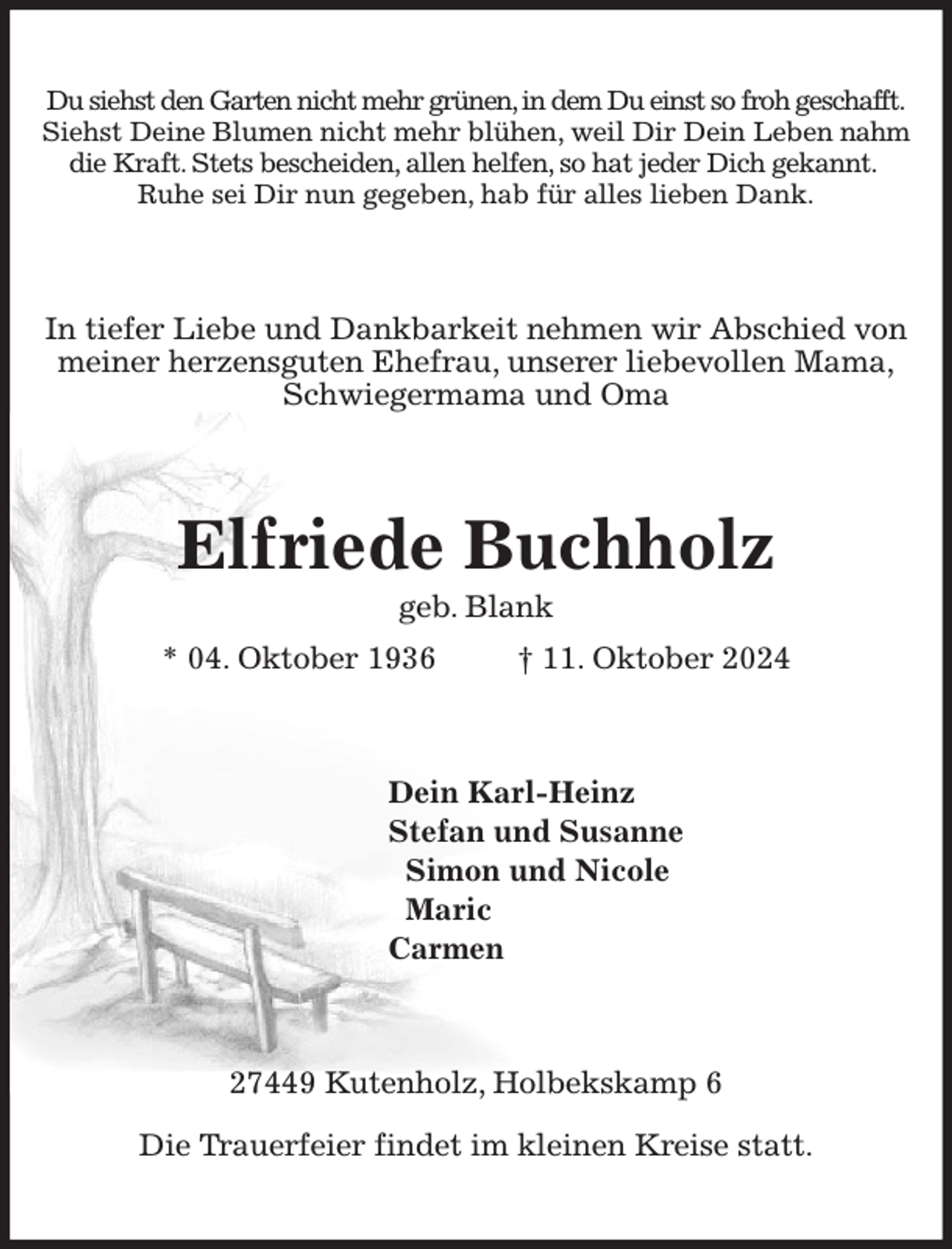 Du siehst den Garten nicht mehr grünen, in dem Du einst so froh geschafft. Siehst Deine Blumen nicht mehr blühen, weil Dir Dein Leben nahm die Kraft. Stets bescheiden, allen helfen, so hat jeder Dich gekannt. Ruhe sei Dir nun gegeben, hab für alles lieben Dank.

In tiefer Liebe und Dankbarkeit nehmen wir Abschied von meiner herzensguten Ehefrau, unserer liebevollen Mama, Schwiegermama und Oma

Elfriede Buchholz

geb. Blank

* 04. Oktober 1936 † 11. Oktober 2024

Dein Karl-Heinz
Stefan und Susanne
Simon und Nicole
Maric
Carmen

27449 Kutenholz, Holbekskamp 6

Die Trauerfeier findet im kleinen Kreise statt.